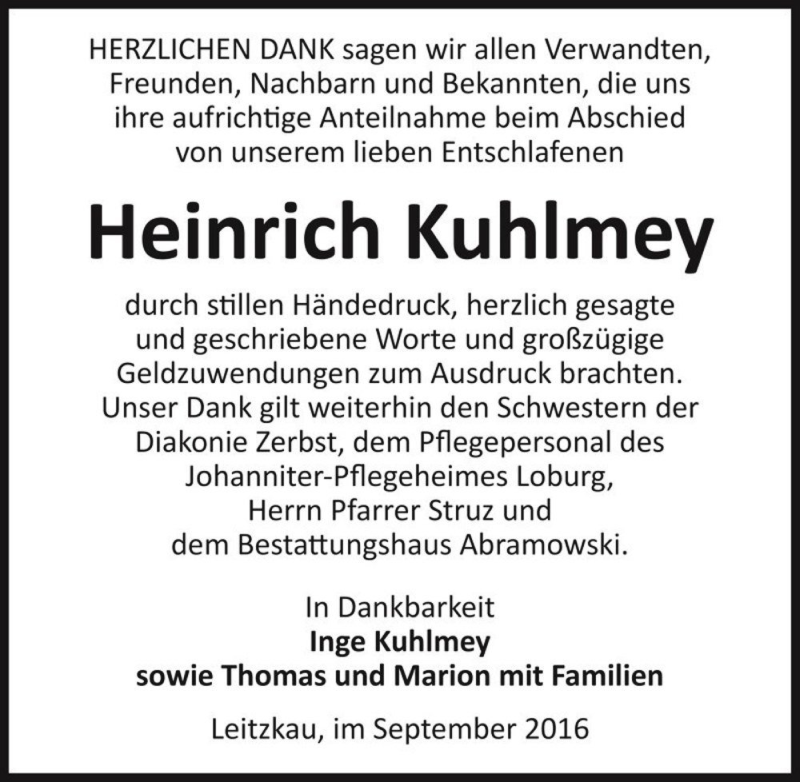 HERZLICHEN DANK sagen wir allen Verwandten, Freunden, Nachbarn und Bekannten, die uns ihre aufrichtige Anteilnahme beim Abschied von unserem lieben Entschlafenen

Heinrich Kuhlmey

durch stillen Händedruck, herzlich gesagte und geschriebene Worte und großzügige Geldzuwendungen zum Ausdruck brachten. Unser Dank gilt weiterhin den Schwestern der Diakonie Zerbst, dem Pflegepersonal des Johanniter-Pflegeheimes Loburg, Herrn Pfarrer Struz und dem Bestattungshaus Abramowski.

In Dankbarkeit
Inge Kuhlmey
sowie Thomas und Marion mit Familien

Leitzkau, im September 2016